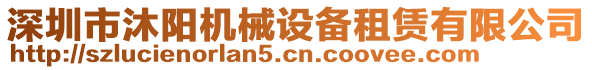 深圳市沐阳机械设备租赁有限公司
http://szlucienorlan5.cn.coovee.com